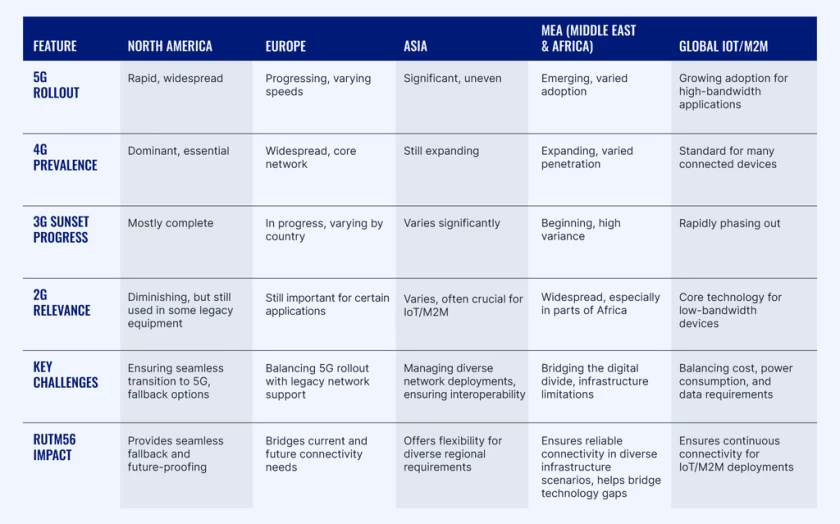 | FEATURE | NORTH AMERICA | EUROPE | ASIA | MEA (MIDDLE EAST & AFRICA) | GLOBAL IOT/M2M |
|---|---|---|---|---|---|
| 5G ROLLOUT | Rapid, widespread | Progressing, varying speeds | Significant, uneven | Emerging, varied adoption | Growing adoption for high-bandwidth applications |
| 4G PREVALENCE | Dominant, essential | Widespread, core network | Still expanding | Expanding, varied penetration | Standard for many connected devices |
| 3G SUNSET PROGRESS | Mostly complete | In progress, varying by country | Varies significantly | Beginning, high variance | Rapidly phasing out |
| 2G RELEVANCE | Diminishing, but still used in some legacy equipment | Still important for certain applications | Varies, often crucial for IoT/M2M | Widespread, especially in parts of Africa | Core technology for low-bandwidth devices |
| KEY CHALLENGES | Ensuring seamless transition to 5G, fallback options | Balancing 5G rollout with legacy network support | Managing diverse network deployments, ensuring interoperability | Bridging the digital divide, infrastructure limitations | Balancing cost, power consumption, and data requirements |
| RUTM56 IMPACT | Provides seamless fallback and future-proofing | Bridges current and future connectivity needs | Offers flexibility for diverse regional requirements | Ensures reliable connectivity in diverse infrastructure scenarios, helps bridge technology gaps | Ensures continuous connectivity for IoT/M2M deployments |